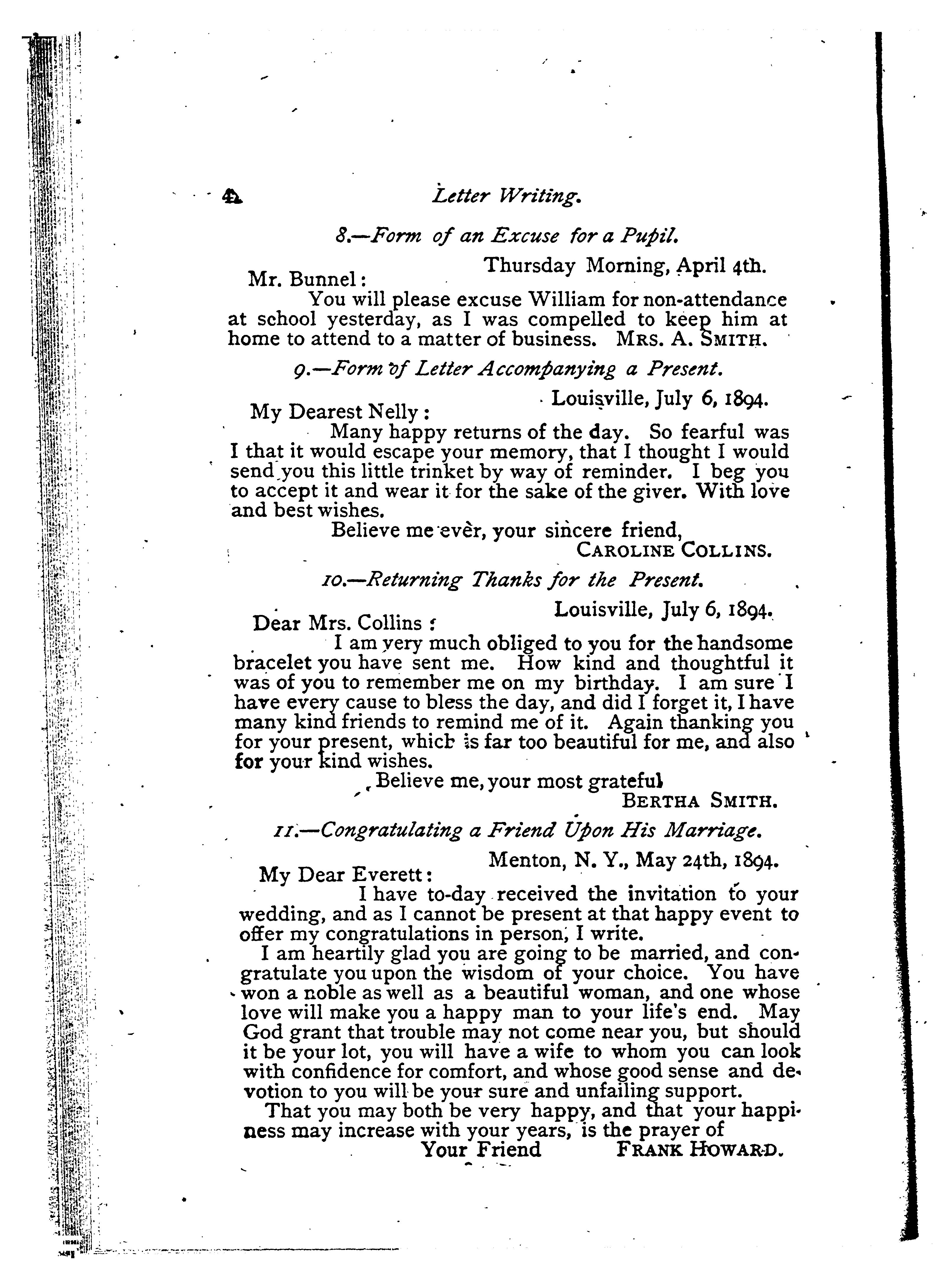 42 Letter Writing.

8.—Form of an Excuse for a Pupil.

Thursday Morning, April 4th.

Mr. Bunnel:

You will please excuse William for non-attendance at school yesterday, as I was compelled to keep him at home to attend to a matter of business. MRS. A. SMITH.

9.—Form of Letter Accompanying a Present.

Louisville, July 6, 1894.

My Dearest Nelly:

Many happy returns of the day. So fearful was I that it would escape your memory, that I thought I would send you this little trinket by way of reminder. I beg you to accept it and wear it for the sake of the giver. With love and best wishes.

Believe me ever, your sincere friend,
CAROLINE COLLINS.

10.—Returning Thanks for the Present.

Louisville, July 6, 1894.

Dear Mrs. Collins:

I am very much obliged to you for the handsome bracelet you have sent me. How kind and thoughtful it was of you to remember me on my birthday. I am sure I have every cause to bless the day, and did I forget it, I have many kind friends to remind me of it. Again thanking you for your present, which is far too beautiful for me, and also for your kind wishes.

Believe me, your most grateful
BERTHA SMITH.

11.—Congratulating a Friend Upon His Marriage.

Menton, N. Y., May 24th, 1894.

My Dear Everett:

I have to-day received the invitation to your wedding, and as I cannot be present at that happy event to offer my congratulations in person, I write.

I am heartily glad you are going to be married, and congratulate you upon the wisdom of your choice. You have won a noble as well as a beautiful woman, and one whose love will make you a happy man to your life's end. May God grant that trouble may not come near you, but should it be your lot, you will have a wife to whom you can look with confidence for comfort, and whose good sense and devotion to you will be your sure and unfailing support.

That you may both be very happy, and that your happiness may increase with your years, is the prayer of

Your Friend FRANK HOWARD.